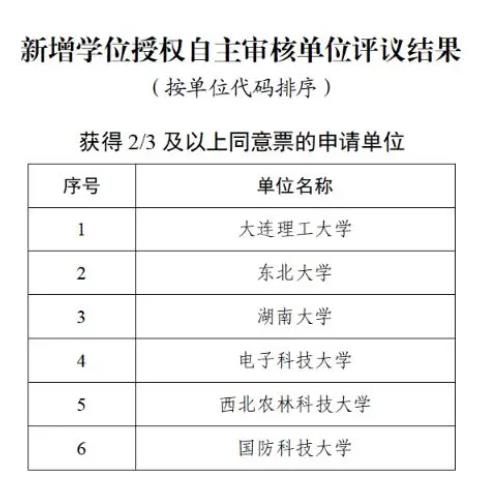 新增学位授权自主审核单位评议结果

（按单位代码排序）

获得 2/3 及以上同意票的申请单位

| 序号 | 单位名称 |
|---|---|
| 1 | 大连理工大学 |
| 2 | 东北大学 |
| 3 | 湖南大学 |
| 4 | 电子科技大学 |
| 5 | 西北农林科技大学 |
| 6 | 国防科技大学 |